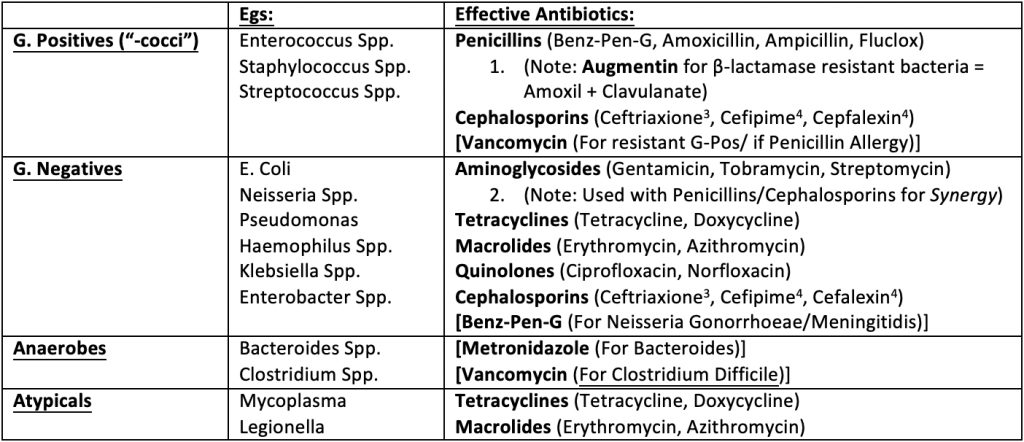 | | Egs: | Effective Antibiotics: |
|---|---|---|
| G. Positives ("-cocci") | Enterococcus Spp. Staphylococcus Spp. Streptococcus Spp. | Penicillins (Benz-Pen-G, Amoxicillin, Ampicillin, Fluclox) 1. (Note: Augmentin for β-lactamase resistant bacteria = Amoxil + Clavulanate) Cephalosporins (Ceftriaxione$^3$, Cefipime$^4$, Cepfalexin$^4$) [Vancomycin (For resistant G-Pos/ if Penicillin Allergy)] |
| G. Negatives | E. Coli Neisseria Spp. Pseudomonas Haemophilus Spp. Klebsiella Spp. Enterobacter Spp. | Aminoglycosides (Gentamicin, Tobramycin, Streptomycin) 2. (Note: Used with Penicillins/Cephalosporins for Synergy) Tetracyclines (Tetracycline, Doxycycline) Macrolides (Erythromycin, Azithromycin) Quinolones (Ciprofloxacin, Norfloxacin) Cephalosporins (Ceftriaxione$^3$, Cefipime$^4$, Cefalexin$^4$) [Benz-Pen-G (For Neisseria Gonorrhoeae/Meningitidis)] |
| Anaerobes | Bacteroides Spp. Clostridium Spp. | [Metronidazole (For Bacteroides)] [Vancomycin (For Clostridium Difficile)] |
| Atypicals | Mycoplasma Legionella | Tetracyclines (Tetracycline, Doxycycline) Macrolides (Erythromycin, Azithromycin) |